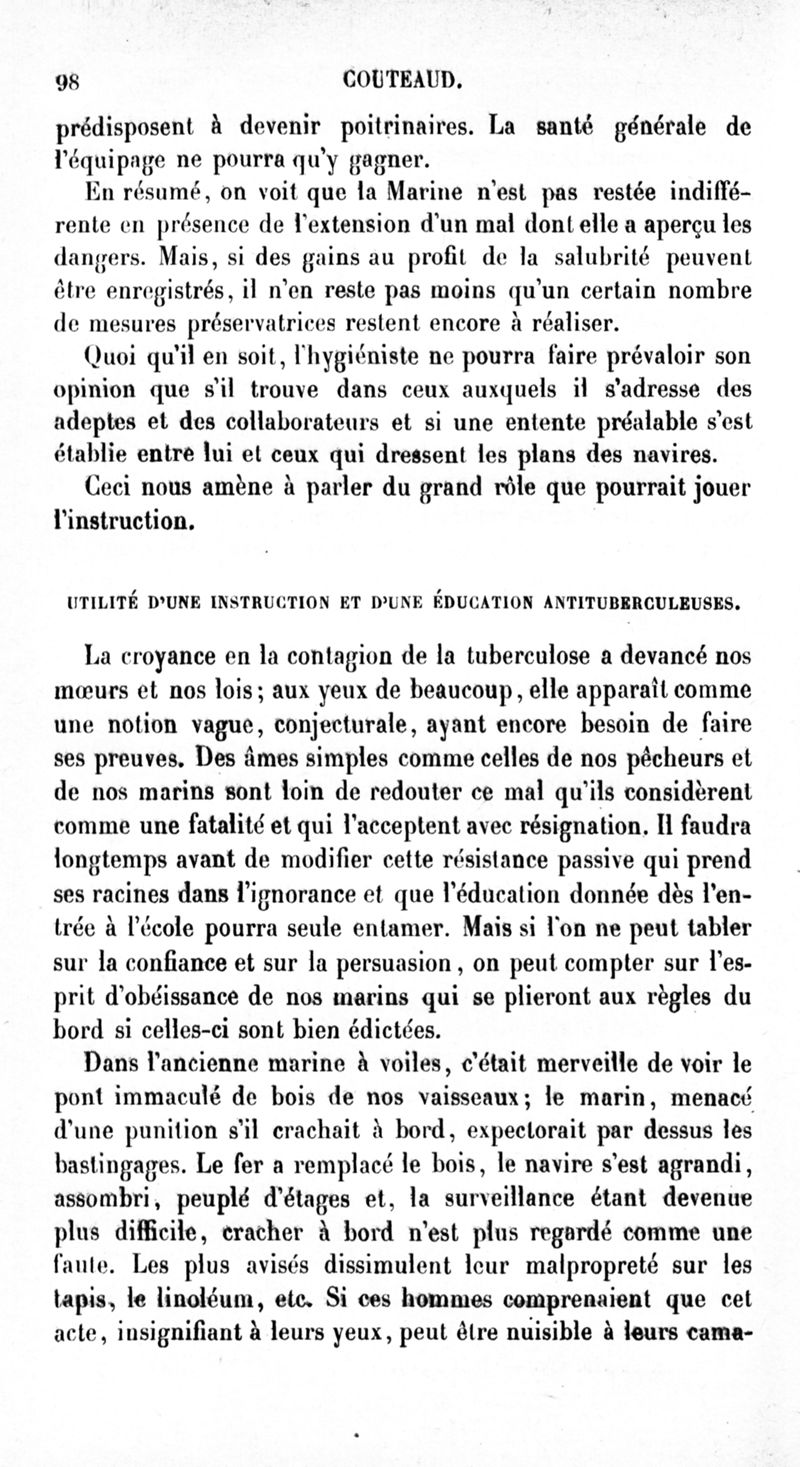 98 COUTEAUD.

prédisposent à devenir poitrinaires. La santé générale de l'équipage ne pourra qu'y gagner.

En résumé, on voit que la Marine n'est pas restée indifférente en présence de l'extension d'un mal dont elle a aperçu les dangers. Mais, si des gains au profit de la salubrité peuvent être enregistrés, il n'en reste pas moins qu'un certain nombre de mesures préservatrices restent encore à réaliser.

Quoi qu'il en soit, l'hygiéniste ne pourra faire prévaloir son opinion que s'il trouve dans ceux auxquels il s'adresse des adeptes et des collaborateurs et si une entente préalable s'est établie entre lui et ceux qui dressent les plans des navires.

Ceci nous amène à parler du grand rôle que pourrait jouer l'instruction.

UTILITÉ D'UNE INSTRUCTION ET D'UNE ÉDUCATION ANTITUBERCULEUSES.

La croyance en la contagion de la tuberculose a devancé nos mœurs et nos lois; aux yeux de beaucoup, elle apparaît comme une notion vague, conjecturale, ayant encore besoin de faire ses preuves. Des âmes simples comme celles de nos pêcheurs et de nos marins sont loin de redouter ce mal qu'ils considèrent comme une fatalité et qui l'acceptent avec résignation. Il faudra longtemps avant de modifier cette résistance passive qui prend ses racines dans l'ignorance et que l'éducation donnée dès l'entrée à l'école pourra seule entamer. Mais si l'on ne peut tabler sur la confiance et sur la persuasion, on peut compter sur l'esprit d'obéissance de nos marins qui se plieront aux règles du bord si celles-ci sont bien édictées.

Dans l'ancienne marine à voiles, c'était merveille de voir le pont immaculé de bois de nos vaisseaux; le marin, menacé d'une punition s'il crachait à bord, expectorait par dessus les bastingages. Le fer a remplacé le bois, le navire s'est agrandi, assombri, peuplé d'étages et, la surveillance étant devenue plus difficile, cracher à bord n'est plus regardé comme une faute. Les plus avisés dissimulent leur malpropreté sur les tapis, le linoléum, etc. Si ces hommes comprenaient que cet acte, insignifiant à leurs yeux, peut être nuisible à leurs cama-